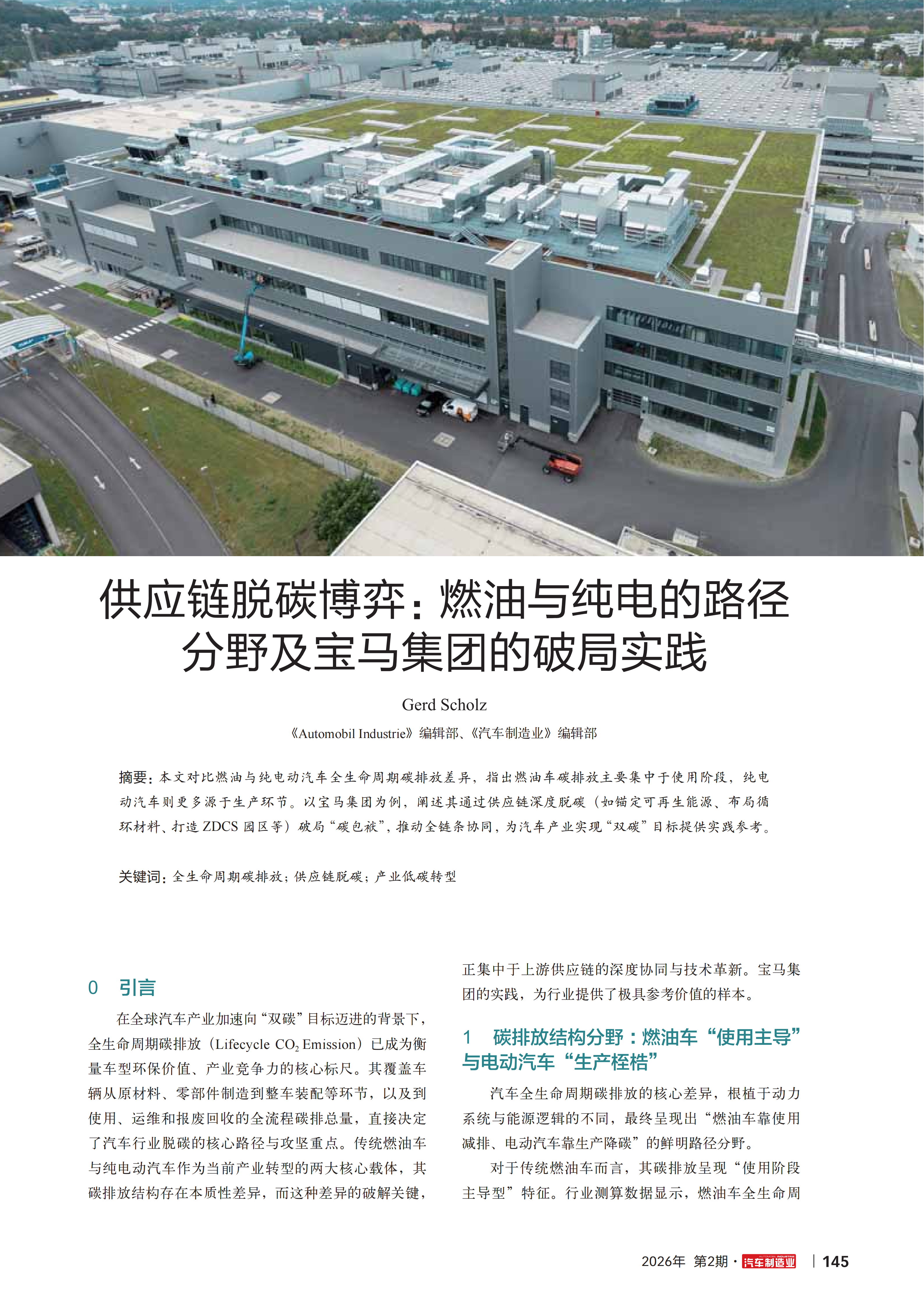 供应链脱碳博弈：燃油与纯电的路径分野及宝马集团的破局实践

Gerd Scholz

《Automobil Industrie》编辑部、《汽车制造业》编辑部

摘要：本文对比燃油与纯电动汽车全生命周期碳排放差异，指出燃油车碳排放主要集中于使用阶段，纯电动汽车则更多源于生产环节。以宝马集团为例，阐述其通过供应链深度脱碳（如锚定可再生能源、布局循环材料、打造 ZDCS 园区等）破局“碳包袱”，推动全链条协同，为汽车产业实现“双碳”目标提供实践参考。

关键词：全生命周期碳排放；供应链脱碳；产业低碳转型

0 引言

在全球汽车产业加速向“双碳”目标迈进的背景下，全生命周期碳排放（Lifecycle $CO_2$ Emission）已成为衡量车型环保价值、产业竞争力的核心标尺。其覆盖车辆从原材料、零部件制造到整车装配等环节，以及到使用、运维和报废回收的全流程碳排总量，直接决定了汽车行业脱碳的核心路径与攻坚重点。传统燃油车与纯电动汽车作为当前产业转型的两大核心载体，其碳排放结构存在本质性差异，而这种差异的破解关键，正集中于上游供应链的深度协同与技术革新。宝马集团的实践，为行业提供了极具参考价值的样本。

1 碳排放结构分野：燃油车“使用主导”与电动汽车“生产桎梏”

汽车全生命周期碳排放的核心差异，根植于动力系统与能源逻辑的不同，最终呈现出“燃油车靠使用减排、电动汽车靠生产降碳”的鲜明路径分野。

对于传统燃油车而言，其碳排放呈现“使用阶段主导型”特征。行业测算数据显示，燃油车全生命周

2026年 第2期 · 汽车制造业 | 145